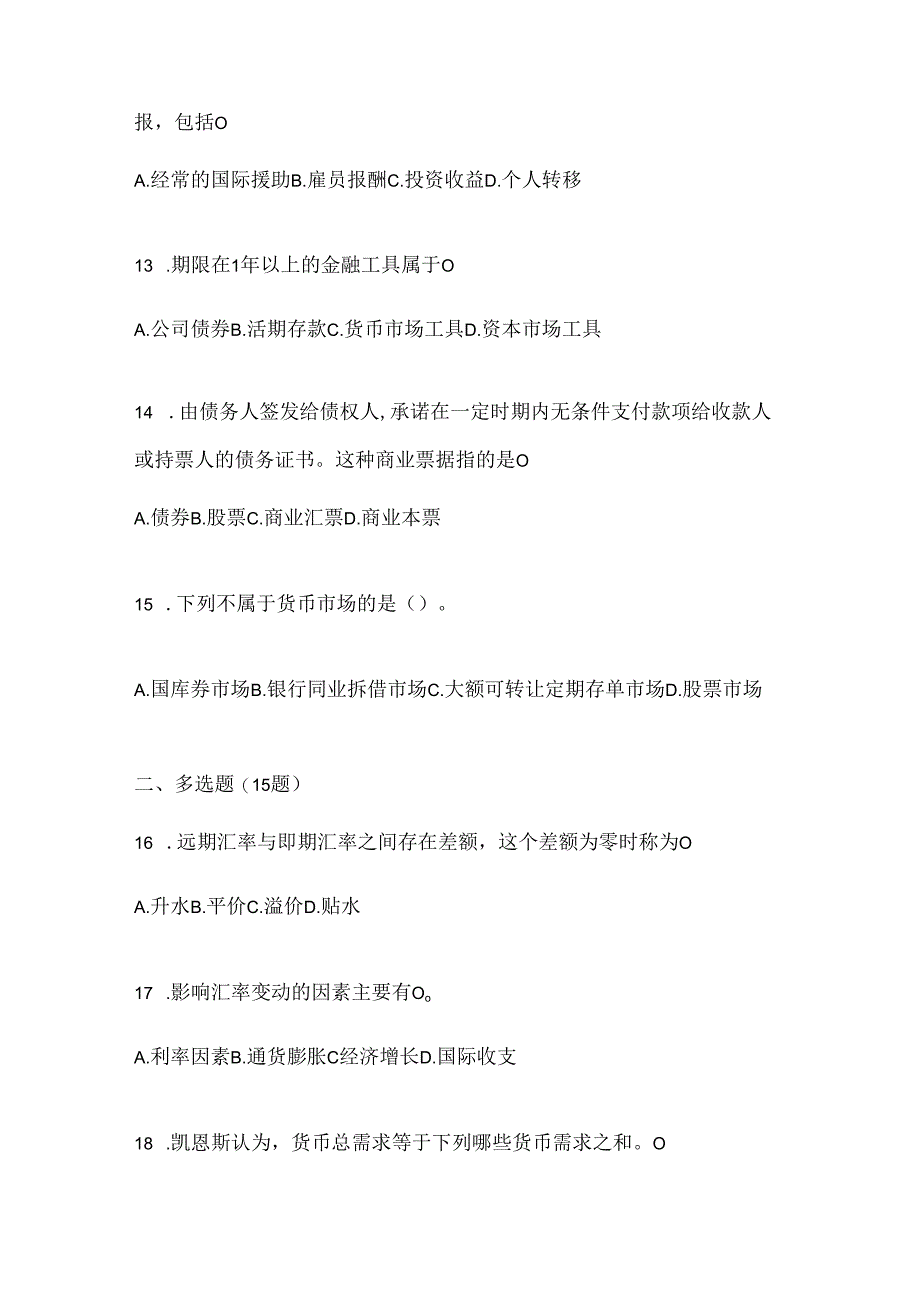 报，包括O

A.经常的国际援助B.雇员报酬C.投资收益D.个人转移

13 .期限在1年以上的金融工具属于O

A.公司债券B.活期存款C.货币市场工具D.资本市场工具

14 .由债务人签发给债权人,承诺在一定时期内无条件支付款项给收款人或持票人的债务证书。这种商业票据指的是O

A.债券B.股票C.商业汇票D.商业本票

15 .下列不属于货币市场的是（）。

A.国库券市场B.银行同业拆借市场C.大额可转让定期存单市场D.股票市场

二、多选题（15题）

16 .远期汇率与即期汇率之间存在差额，这个差额为零时称为O

A.升水B.平价C.溢价D.贴水

17 .影响汇率变动的因素主要有O。

A.利率因素B.通货膨胀C经济增长D.国际收支

18 .凯恩斯认为，货币总需求等于下列哪些货币需求之和。O